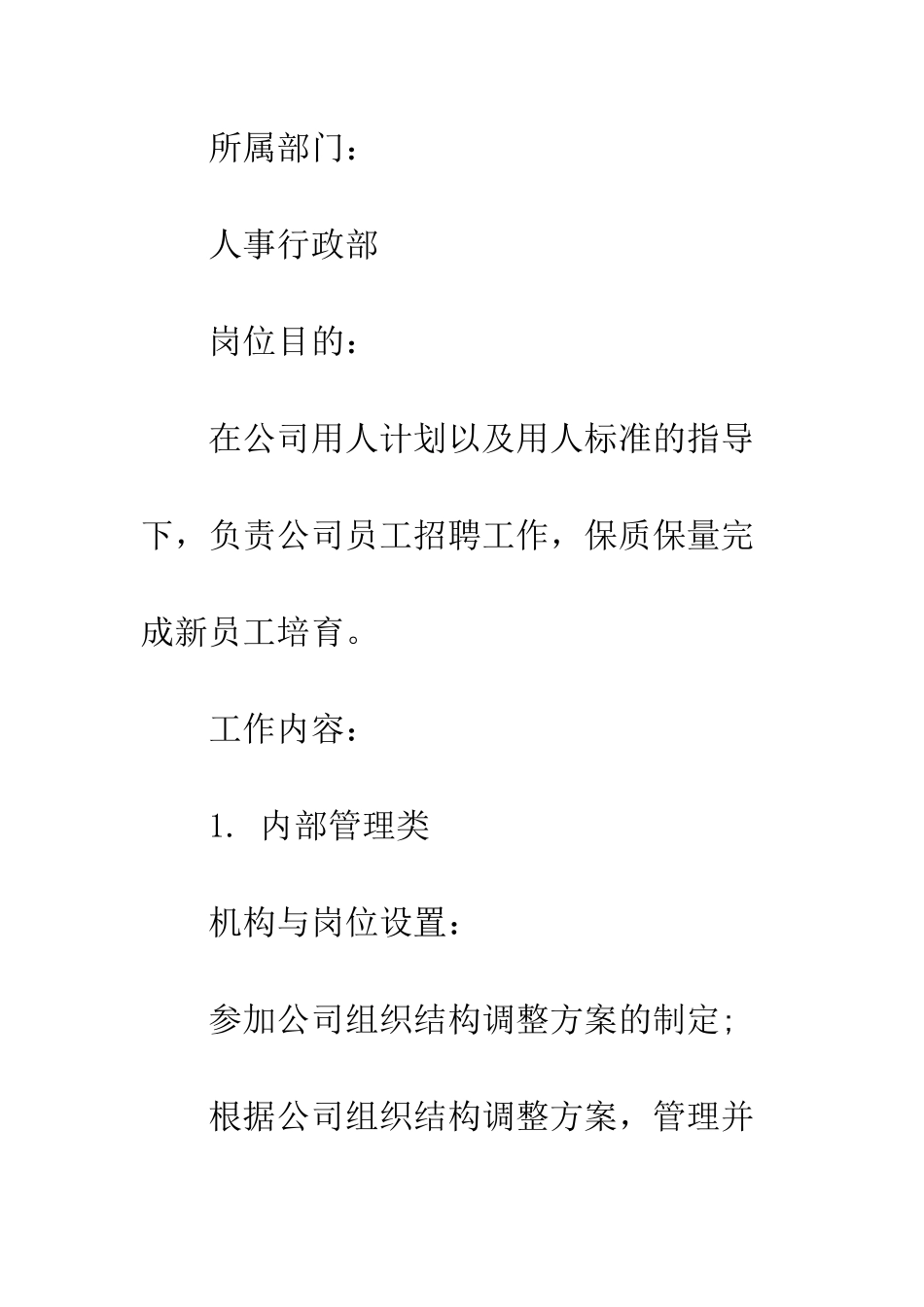 所属部门：

人事行政部

岗位目的：

在公司用人计划以及用人标准的指导下，负责公司员工招聘工作，保质保量完成新员工培育。

工作内容：

1. 内部管理类

机构与岗位设置：

参加公司组织结构调整方案的制定；

根据公司组织结构调整方案，管理并